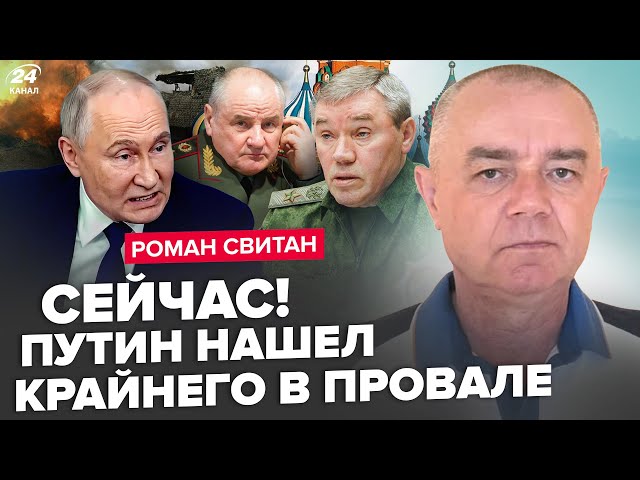 24 КАНАЛ

РОМАН СВИТАН

СЕЙЧАС!
ПУТИН НАШЕЛ
КРАЙНЕГО В ПРОВАЛЕ